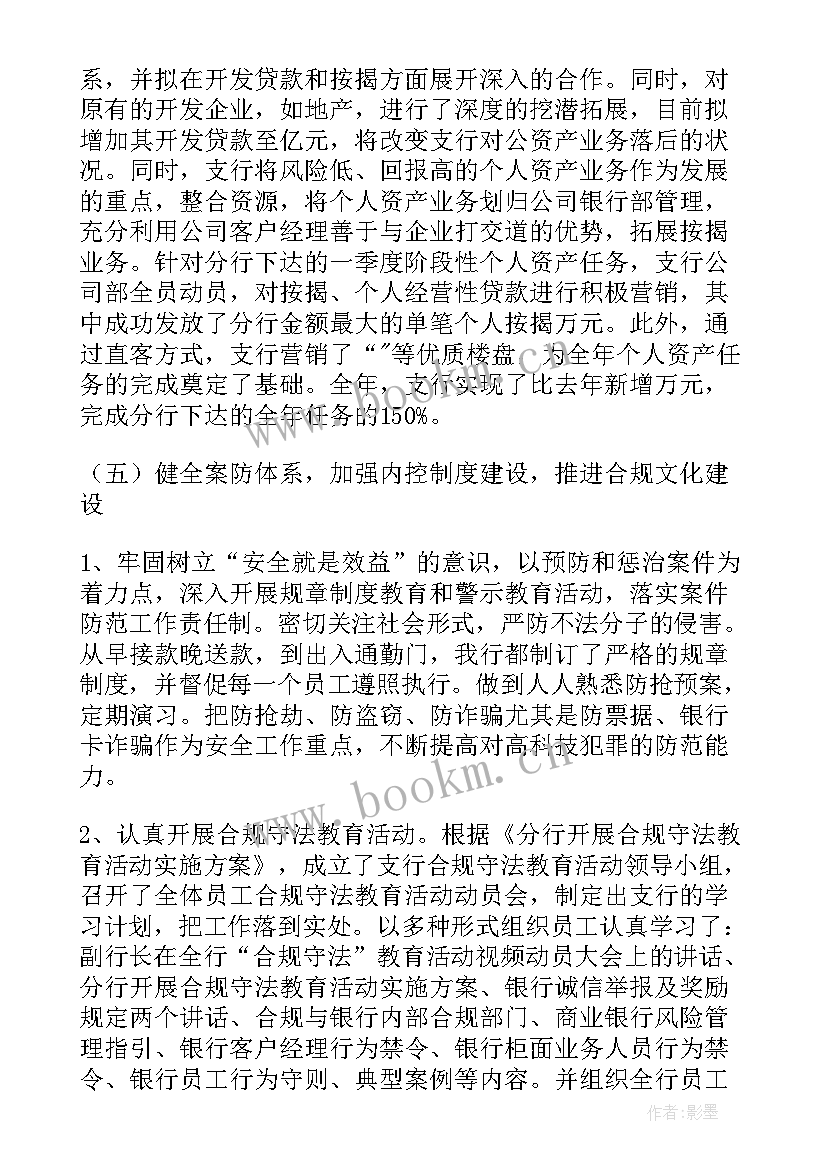 系，并拟在开发贷款和按揭方面展开深入的合作。同时，对原有的开发企业，如地产，进行了深度的挖潜拓展，目前拟增加其开发贷款至亿元，将改变支行对公资产业务落后的状况。同时，支行将风险低、回报高的个人资产业务作为发展的重点，整合资源，将个人资产业务划归公司银行部管理，充分利用公司客户经理善于与企业打交道的优势，拓展按揭业务。针对分行下达的一季度阶段性个人资产任务，支行公司部全员动员，对按揭、个人经营性贷款进行积极营销，其中成功发放了分行金额最大的单笔个人按揭万元。此外，通过直客方式，支行营销了“”等优质楼盘，为全年个人资产任务的完成奠定了基础。全年，支行实现了比去年新增万元，完成分行下达的全年任务的150%。

（五）健全案防体系，加强内控制度建设，推进合规文化建设

1、牢固树立“安全就是效益”的意识，以预防和惩治案件为着力点，深入开展规章制度教育和警示教育活动，落实案件防范工作责任制。密切关注社会形式，严防不法分子的侵害。从早接款晚送款，到出入通勤门，我行都制订了严格的规章制度，并督促每一个员工遵照执行。做到人人熟悉防抢预案，定期演习。把防抢劫、防盗窃、防诈骗尤其是防票据、银行卡诈骗作为安全工作重点，不断提高对高科技犯罪的防范能力。

2、认真开展合规守法教育活动。根据《分行开展合规守法教育活动实施方案》，成立了支行合规守法教育活动领导小组，召开了全体员工合规守法教育活动动员会，制定出支行的学习计划，把工作落到实处。以多种形式组织员工认真学习了：副行长在全行“合规守法”教育活动视频动员大会上的讲话、分行开展合规守法教育活动实施方案、银行诚信举报及奖励规定两个讲话、合规与银行内部合规部门、商业银行风险管理指引、银行客户经理行为禁令、银行柜面业务人员行为禁令、银行员工行为守则、典型案例等内容。并组织全行员工

www.bookm.cn

作者：影墨